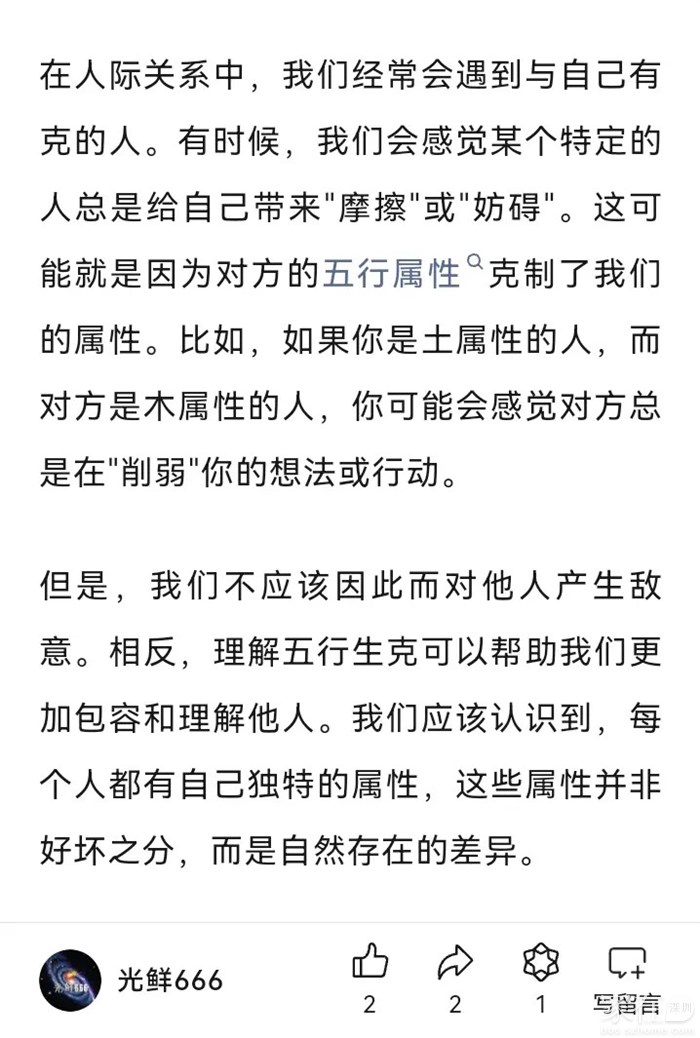 在人际关系中，我们经常会遇到与自己有克的人。有时候，我们会感觉某个特定的人总是给自己带来"摩擦"或"妨碍"。这可能就是因为对方的五行属性克制了我们的属性。比如，如果你是土属性的人，而对方是木属性的人，你可能会感觉对方总是在"削弱"你的想法或行动。

但是，我们不应该因此而对他人产生敌意。相反，理解五行生克可以帮助我们更加包容和理解他人。我们应该认识到，每个人都有自己独特的属性，这些属性并非好坏之分，而是自然存在的差异。

光鲜666

2 2 1 写留言